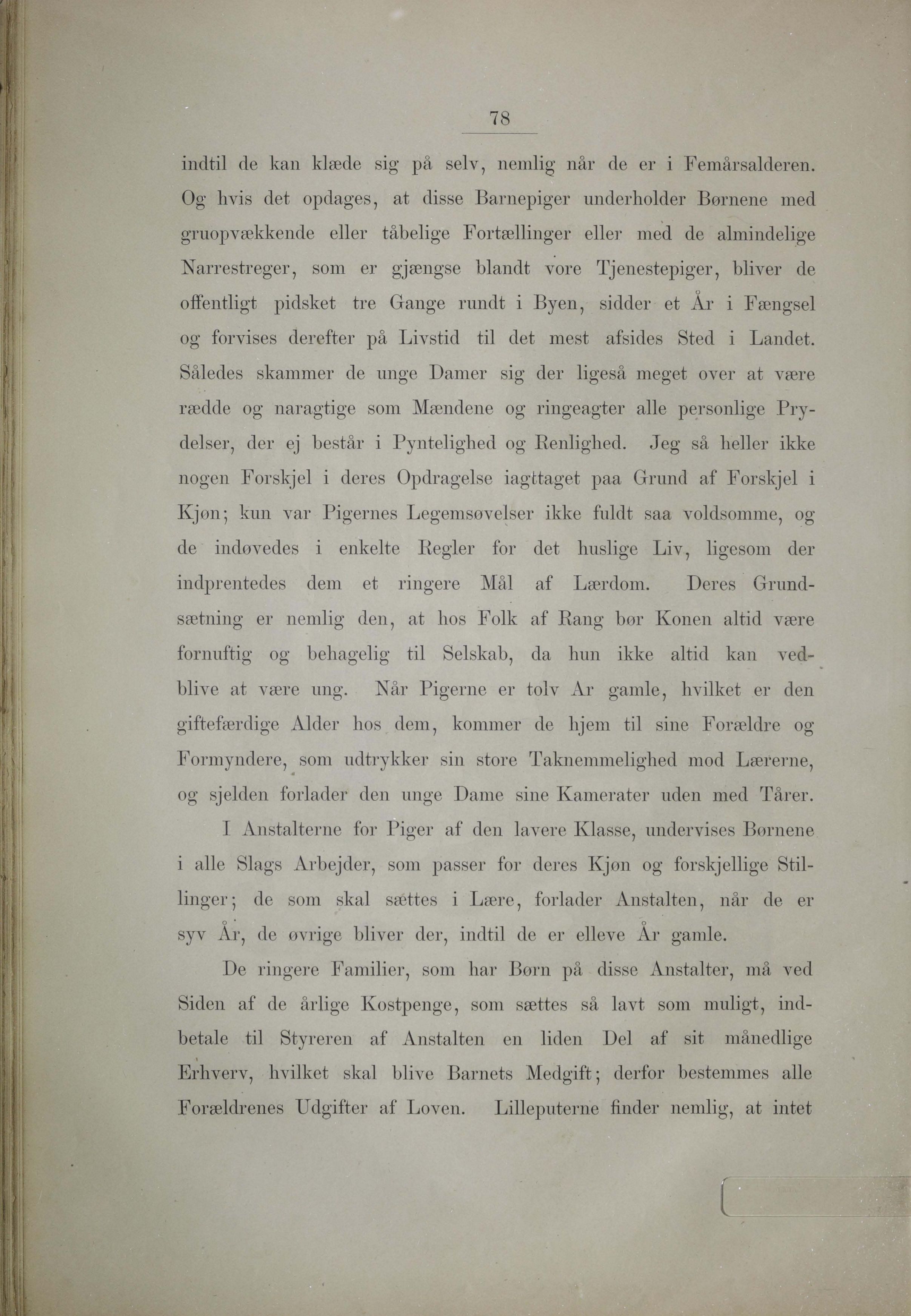 78

indtil de kan klæde sig på selv, nemlig når de er i Femårsalderen. Og hvis det opdages, at disse Barnepiger underholder Børnene med gruopvækkende eller tåbelige Fortællinger eller med de almindelige Narrestreger, som er gjængse blandt vore Tjenestepiger, bliver de offentligt pidsket tre Gange rundt i Byen, sidder et År i Fængsel og forvises derefter på Livstid til det mest afsides Sted i Landet. Således skammer de unge Damer sig der ligeså meget over at være rædde og naragtige som Mændene og ringeagter alle personlige Prydelser, der ej består i Pyntelighed og Renlighed. Jeg så heller ikke nogen Forskjel i deres Opdragelse iagttaget paa Grund af Forskjel i Kjøn; kun var Pigernes Legemsøvelser ikke fuldt saa voldsomme, og de indøvedes i enkelte Regler for det huslige Liv, ligesom der indprentedes dem et ringere Mål af Lærdom. Deres Grundsætning er nemlig den, at hos Folk af Rang bør Konen altid være fornuftig og behagelig til Selskab, da hun ikke altid kan vedblive at være ung. Når Pigerne er tolv Ar gamle, hvilket er den giftefærdige Alder hos dem, kommer de hjem til sine Forældre og Formyndere, som udtrykker sin store Taknemmelighed mod Lærerne, og sjelden forlader den unge Dame sine Kamerater uden med Tårer.

I Anstalterne for Piger af den lavere Klasse, undervises Børnene i alle Slags Arbejder, som passer for deres Kjøn og forskjellige Stillinger; de som skal sættes i Lære, forlader Anstalten, når de er syv År, de øvrige bliver der, indtil de er elleve År gamle.

De ringere Familier, som har Børn på disse Anstalter, må ved Siden af de årlige Kostpenge, som sættes så lavt som muligt, indbetale til Styreren af Anstalten en liden Del af sit månedlige Erhverv, hvilket skal blive Barnets Medgift; derfor bestemmes alle Forældrenes Udgifter af Loven. Lilleputerne finder nemlig, at intet